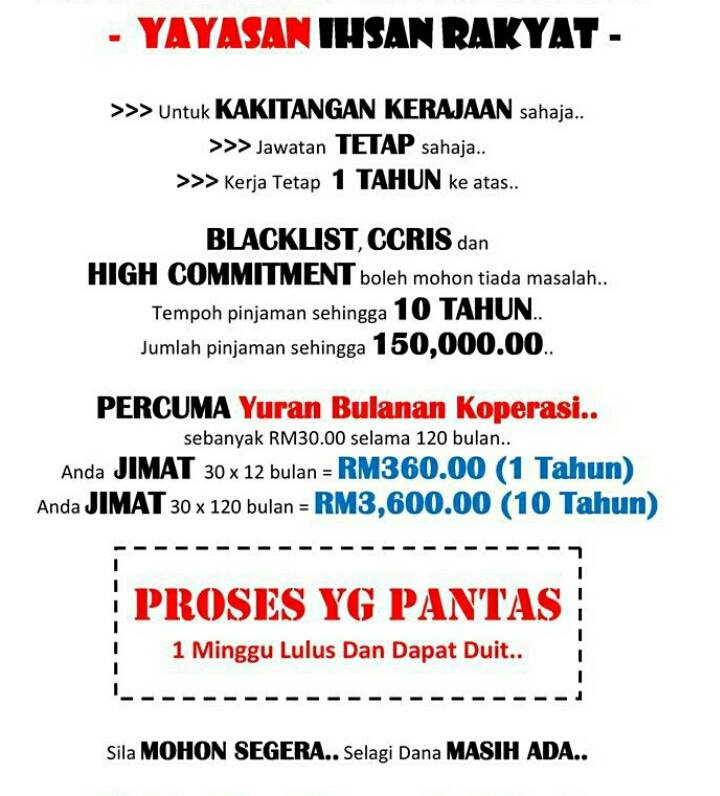 - YAYASAN IHSAN RAKYAT -

>>> Untuk KAKITANGAN KERAJAAN sahaja..
>>> Jawatan TETAP sahaja..
>>> Kerja Tetap 1 TAHUN ke atas..

BLACKLIST, CCRIS dan HIGH COMMITMENT boleh mohon tiada masalah..
Tempoh pinjaman sehingga 10 TAHUN..
Jumlah pinjaman sehingga 150,000.00..

PERCUMA Yuran Bulanan Koperasi..
sebanyak RM30.00 selama 120 bulan..
Anda JIMAT 30 x 12 bulan = RM360.00 (1 Tahun)
Anda JIMAT 30 x 120 bulan = RM3,600.00 (10 Tahun)

PROSES YG PANTAS
1 Minggu Lulus Dan Dapat Duit..

Sila MOHON SEGERA.. Selagi Dana MASIH ADA..